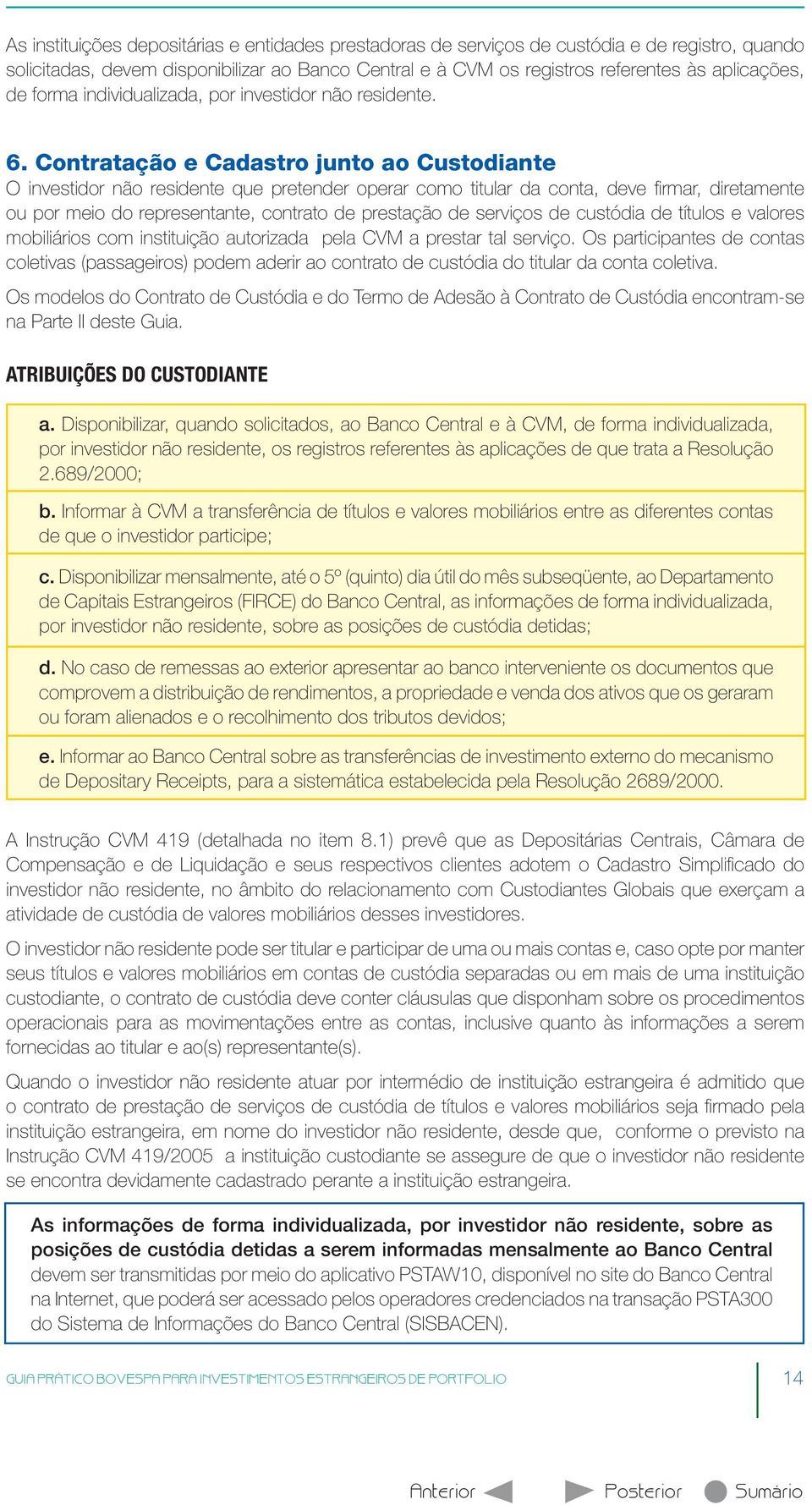 As instituições depositárias e entidades prestadoras de serviços de custódia e de registro, quando solicitadas, devem disponibilizar ao Banco Central e à CVM os registros referentes às aplicações, de forma individualizada, por investidor não residente.

6. Contratação e Cadastro junto ao Custodiante
O investidor não residente que pretender operar como titular da conta, deve firmar, diretamente ou por meio do representante, contrato de prestação de serviços de custódia de títulos e valores mobiliários com instituição autorizada pela CVM a prestar tal serviço. Os participantes de contas coletivas (passageiros) podem aderir ao contrato de custódia do titular da conta coletiva.

Os modelos do Contrato de Custódia e do Termo de Adesão à Contrato de Custódia encontram-se na Parte II deste Guia.

ATRIBUIÇÕES DO CUSTODIANTE

a. Disponibilizar, quando solicitados, ao Banco Central e à CVM, de forma individualizada, por investidor não residente, os registros referentes às aplicações de que trata a Resolução 2.689/2000;

b. Informar à CVM a transferência de títulos e valores mobiliários entre as diferentes contas de que o investidor participe;

c. Disponibilizar mensalmente, até o 5º (quinto) dia útil do mês subseqüente, ao Departamento de Capitais Estrangeiros (FIRCE) do Banco Central, as informações de forma individualizada, por investidor não residente, sobre as posições de custódia detidas;

d. No caso de remessas ao exterior apresentar ao banco interveniente os documentos que comprovem a distribuição de rendimentos, a propriedade e venda dos ativos que os geraram ou foram alienados e o recolhimento dos tributos devidos;

e. Informar ao Banco Central sobre as transferências de investimento externo do mecanismo de Depositary Receipts, para a sistemática estabelecida pela Resolução 2689/2000.

A Instrução CVM 419 (detalhada no item 8.1) prevê que as Depositárias Centrais, Câmara de Compensação e de Liquidação e seus respectivos clientes adotem o Cadastro Simplificado do investidor não residente, no âmbito do relacionamento com Custodiantes Globais que exerçam a atividade de custódia de valores mobiliários desses investidores.

O investidor não residente pode ser titular e participar de uma ou mais contas e, caso opte por manter seus títulos e valores mobiliários em contas de custódia separadas ou em mais de uma instituição custodiante, o contrato de custódia deve conter cláusulas que disponham sobre os procedimentos operacionais para as movimentações entre as contas, inclusive quanto às informações a serem fornecidas ao titular e ao(s) representante(s).

Quando o investidor não residente atuar por intermédio de instituição estrangeira é admitido que o contrato de prestação de serviços de custódia de títulos e valores mobiliários seja firmado pela instituição estrangeira, em nome do investidor não residente, desde que, conforme o previsto na Instrução CVM 419/2005 a instituição custodiante se assegure de que o investidor não residente se encontra devidamente cadastrado perante a instituição estrangeira.

As informações de forma individualizada, por investidor não residente, sobre as posições de custódia detidas a serem informadas mensalmente ao Banco Central devem ser transmitidas por meio do aplicativo PSTAW10, disponível no site do Banco Central na Internet, que poderá ser acessado pelos operadores credenciados na transação PSTA300 do Sistema de Informações do Banco Central (SISBACEN).

GUIA PRÁTICO BOVESPA PARA INVESTIMENTOS ESTRANGEIROS DE PORTFOLIO 14

Anterior Posterior Sumário